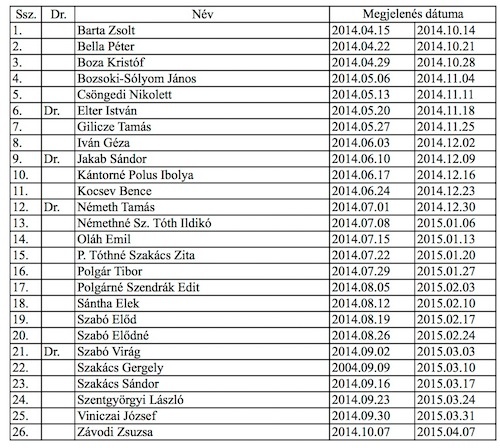 | Ssz. | Dr. | Név | Megjelenés dátuma | |
|---|---|---|---|---|
| 1. | | Barta Zsolt | 2014.04.15 | 2014.10.14 |
| 2. | | Bella Péter | 2014.04.22 | 2014.10.21 |
| 3. | | Boza Kristóf | 2014.04.29 | 2014.10.28 |
| 4. | | Bozsoki-Sólyom János | 2014.05.06 | 2014.11.04 |
| 5. | | Csöngedi Nikolett | 2014.05.13 | 2014.11.11 |
| 6. | Dr. | Elter István | 2014.05.20 | 2014.11.18 |
| 7. | | Gilicze Tamás | 2014.05.27 | 2014.11.25 |
| 8. | | Iván Géza | 2014.06.03 | 2014.12.02 |
| 9. | Dr. | Jakab Sándor | 2014.06.10 | 2014.12.09 |
| 10. | | Kántorné Polus Ibolya | 2014.06.17 | 2014.12.16 |
| 11. | | Kocsev Bence | 2014.06.24 | 2014.12.23 |
| 12. | Dr. | Németh Tamás | 2014.07.01 | 2014.12.30 |
| 13. | | Némethné Sz. Tóth Ildikó | 2014.07.08 | 2015.01.06 |
| 14. | | Oláh Emil | 2014.07.15 | 2015.01.13 |
| 15. | | P. Tóthné Szakács Zita | 2014.07.22 | 2015.01.20 |
| 16. | | Polgár Tibor | 2014.07.29 | 2015.01.27 |
| 17. | | Polgárné Szendrák Edit | 2014.08.05 | 2015.02.03 |
| 18. | | Sántha Elek | 2014.08.12 | 2015.02.10 |
| 19. | | Szabó Előd | 2014.08.19 | 2015.02.17 |
| 20. | | Szabó Elődné | 2014.08.26 | 2015.02.24 |
| 21. | Dr. | Szabó Virág | 2014.09.02 | 2015.03.03 |
| 22. | | Szakács Gergely | 2004.09.09 | 2015.03.10 |
| 23. | | Szakács Sándor | 2014.09.16 | 2015.03.17 |
| 24. | | Szentgyörgyi László | 2014.09.23 | 2015.03.24 |
| 25. | | Viniczai József | 2014.09.30 | 2015.03.31 |
| 26. | | Závodi Zsuzsa | 2014.10.07 | 2015.04.07 |